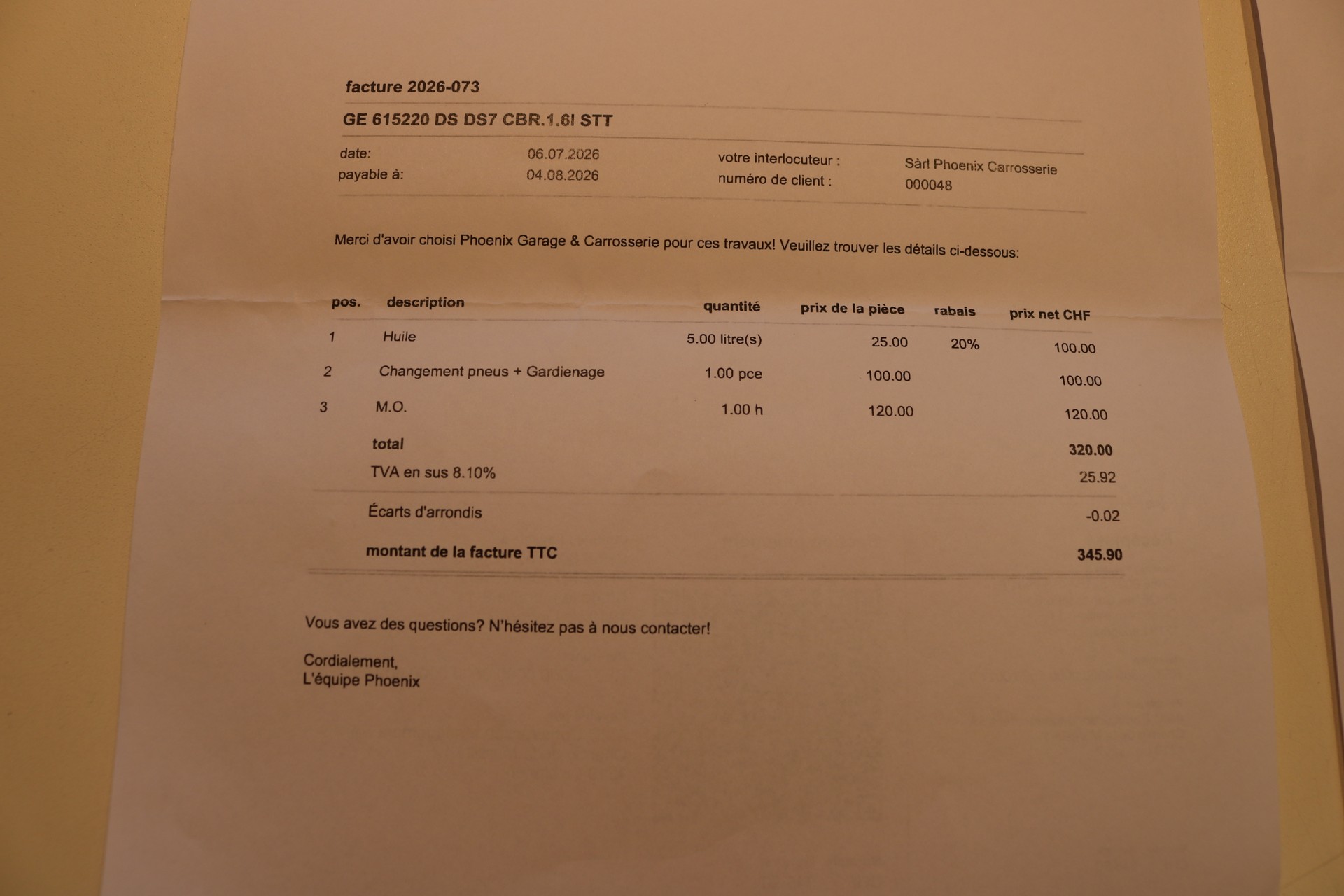 facture 2026-073

GE 615220 DS DS7 CBR.1.6l STT

date: 06.07.2026
payable à: 04.08.2026

votre interlocuteur : Sàrl Phoenix Carrosserie
numéro de client : 000048

Merci d'avoir choisi Phoenix Garage & Carrosserie pour ces travaux! Veuillez trouver les détails ci-dessous:

| pos. | description | quantité | prix de la pièce | rabais | prix net CHF |
|---|---|---|---|---|---|
| 1 | Huile | 5.00 litre(s) | 25.00 | 20% | 100.00 |
| 2 | Changement pneus + Gardienage | 1.00 pce | 100.00 | | 100.00 |
| 3 | M.O. | 1.00 h | 120.00 | | 120.00 |
| | total | | | | 320.00 |
| | TVA en sus 8.10% | | | | 25.92 |
| | Écarts d'arrondis | | | | -0.02 |
| | montant de la facture TTC | | | | 345.90 |

Vous avez des questions? N'hésitez pas à nous contacter!

Cordialement,
L'équipe Phoenix